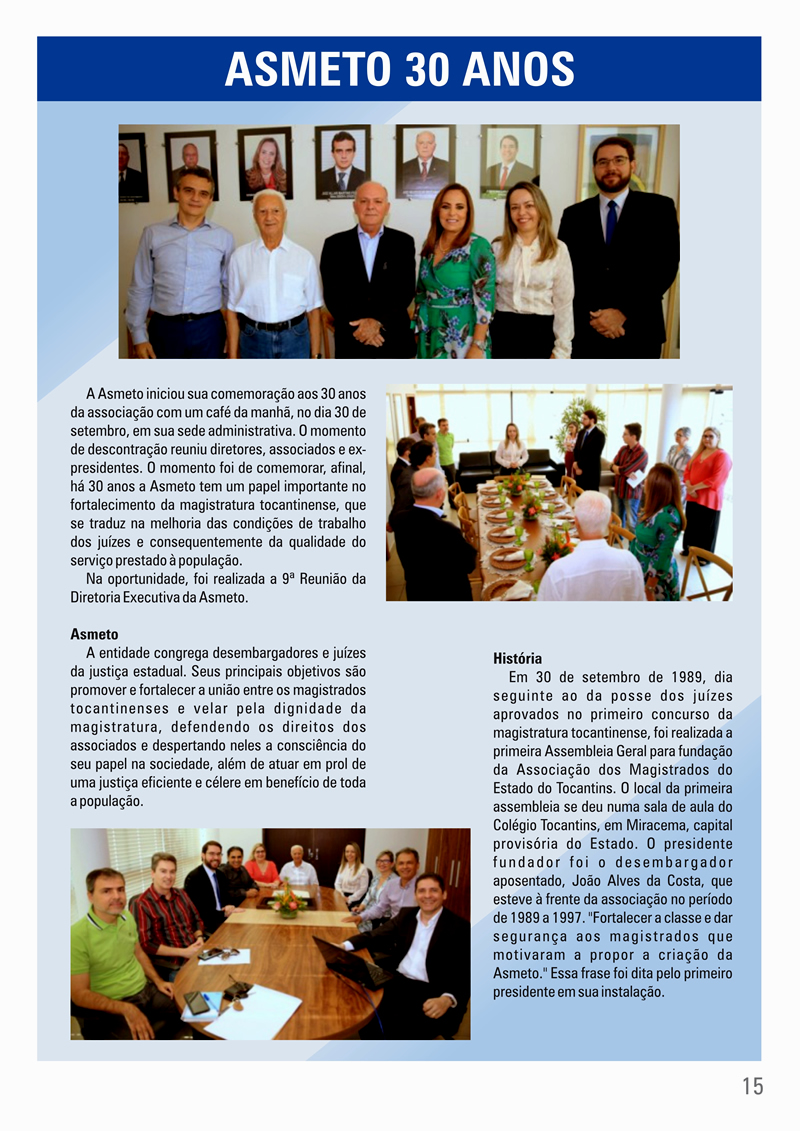 ASMETO 30 ANOS

A Asmeto iniciou sua comemoração aos 30 anos da associação com um café da manhã, no dia 30 de setembro, em sua sede administrativa. O momento de descontração reuniu diretores, associados e ex-presidentes. O momento foi de comemorar, afinal, há 30 anos a Asmeto tem um papel importante no fortalecimento da magistratura tocantinense, que se traduz na melhoria das condições de trabalho dos juízes e consequentemente da qualidade do serviço prestado à população.

Na oportunidade, foi realizada a 9ª Reunião da Diretoria Executiva da Asmeto.

Asmeto

A entidade congrega desembargadores e juízes da justiça estadual. Seus principais objetivos são promover e fortalecer a união entre os magistrados tocantinenses e velar pela dignidade da magistratura, defendendo os direitos dos associados e despertando neles a consciência do seu papel na sociedade, além de atuar em prol de uma justiça eficiente e célere em benefício de toda a população.

História

Em 30 de setembro de 1989, dia seguinte ao da posse dos juízes aprovados no primeiro concurso da magistratura tocantinense, foi realizada a primeira Assembleia Geral para fundação da Associação dos Magistrados do Estado do Tocantins. O local da primeira assembleia se deu numa sala de aula do Colégio Tocantins, em Miracema, capital provisória do Estado. O presidente fundador foi o desembargador aposentado, João Alves da Costa, que esteve à frente da associação no período de 1989 a 1997. "Fortalecer a classe e dar segurança aos magistrados que motivaram a propor a criação da Asmeto." Essa frase foi dita pelo primeiro presidente em sua instalação.

15